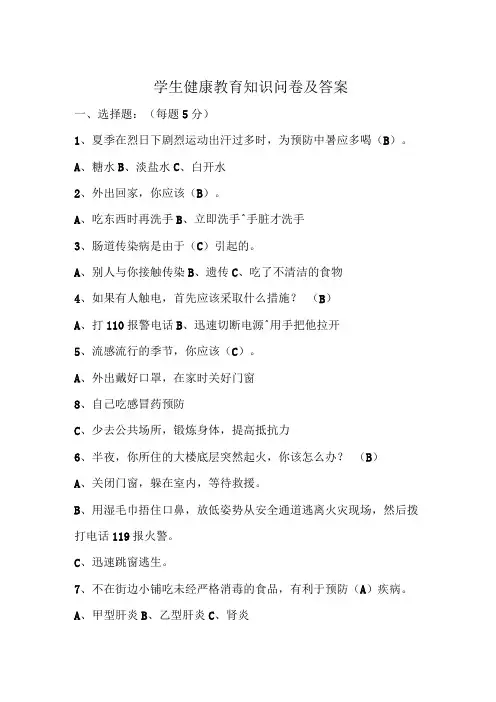 学生健康教育知识问卷及答案

一、选择题：（每题 5 分）

1、夏季在烈日下剧烈运动出汗过多时，为预防中暑应多喝（B）。

A、糖水 B、淡盐水 C、白开水

2、外出回家，你应该（B）。

A、吃东西时再洗手 B、立即洗手^手脏才洗手

3、肠道传染病是由于（C）引起的。

A、别人与你接触传染 B、遗传 C、吃了不清洁的食物

4、如果有人触电，首先应该采取什么措施？ （B）

A、打 110 报警电话 B、迅速切断电源^用手把他拉开

5、流感流行的季节，你应该（C）。

A、外出戴好口罩，在家时关好门窗

8、自己吃感冒药预防

C、少去公共场所，锻炼身体，提高抵抗力

6、半夜，你所住的大楼底层突然起火，你该怎么办？ （B）

A、关闭门窗，躲在室内，等待救援。

B、用湿毛巾捂住口鼻，放低姿势从安全通道逃离火灾现场，然后拨打电话 119 报火警。

C、迅速跳窗逃生。

7、不在街边小铺吃未经严格消毒的食品，有利于预防（A）疾病。

A、甲型肝炎 B、乙型肝炎 C、肾炎